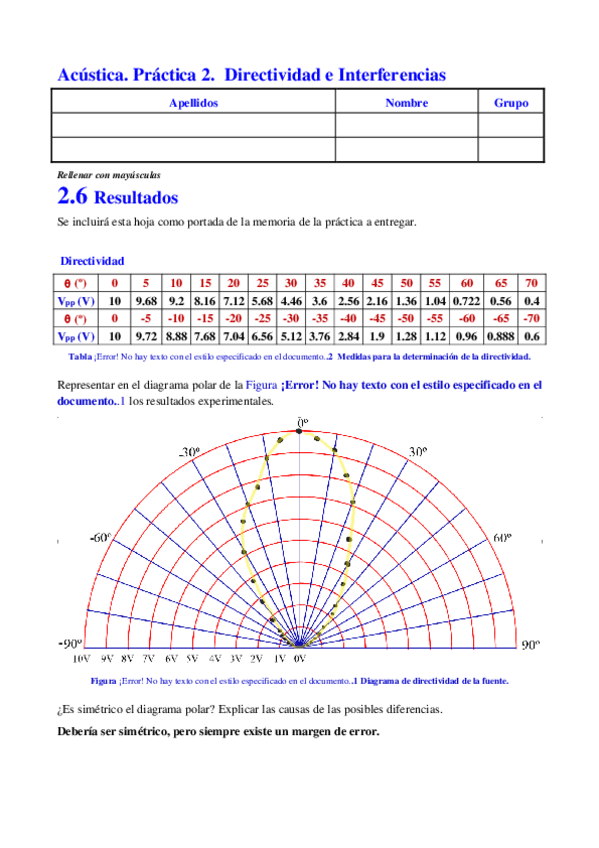 Acústica. Práctica 2. Directividad e Interferencias

| Apellidos | Nombre | Grupo |
|---|---|---|
| | | |
| | | |

Rellenar con mayúsculas

2.6 Resultados

Se incluirá esta hoja como portada de la memoria de la práctica a entregar.

Directividad

| θ (º) | 0 | 5 | 10 | 15 | 20 | 25 | 30 | 35 | 40 | 45 | 50 | 55 | 60 | 65 | 70 |
|---|---|---|---|---|---|---|---|---|---|---|---|---|---|---|---|
| $V_{PP}$ (V) | 10 | 9.68 | 9.2 | 8.16 | 7.12 | 5.68 | 4.46 | 3.6 | 2.56 | 2.16 | 1.36 | 1.04 | 0.722 | 0.56 | 0.4 |
| θ (º) | 0 | -5 | -10 | -15 | -20 | -25 | -30 | -35 | -40 | -45 | -50 | -55 | -60 | -65 | -70 |
| $V_{PP}$ (V) | 10 | 9.72 | 8.88 | 7.68 | 7.04 | 6.56 | 5.12 | 3.76 | 2.84 | 1.9 | 1.28 | 1.12 | 0.96 | 0.888 | 0.6 |

Tabla ¡Error! No hay texto con el estilo especificado en el documento..2 Medidas para la determinación de la directividad.

Representar en el diagrama polar de la Figura ¡Error! No hay texto con el estilo especificado en el documento..1 los resultados experimentales.

0º
-30º
30º
-60º
60º
-90º
90º
10V 9V 8V 7V 6V 5V 4V 3V 2V 1V 0V

Figura ¡Error! No hay texto con el estilo especificado en el documento..1 Diagrama de directividad de la fuente.

¿Es simétrico el diagrama polar? Explicar las causas de las posibles diferencias.

Debería ser simétrico, pero siempre existe un margen de error.